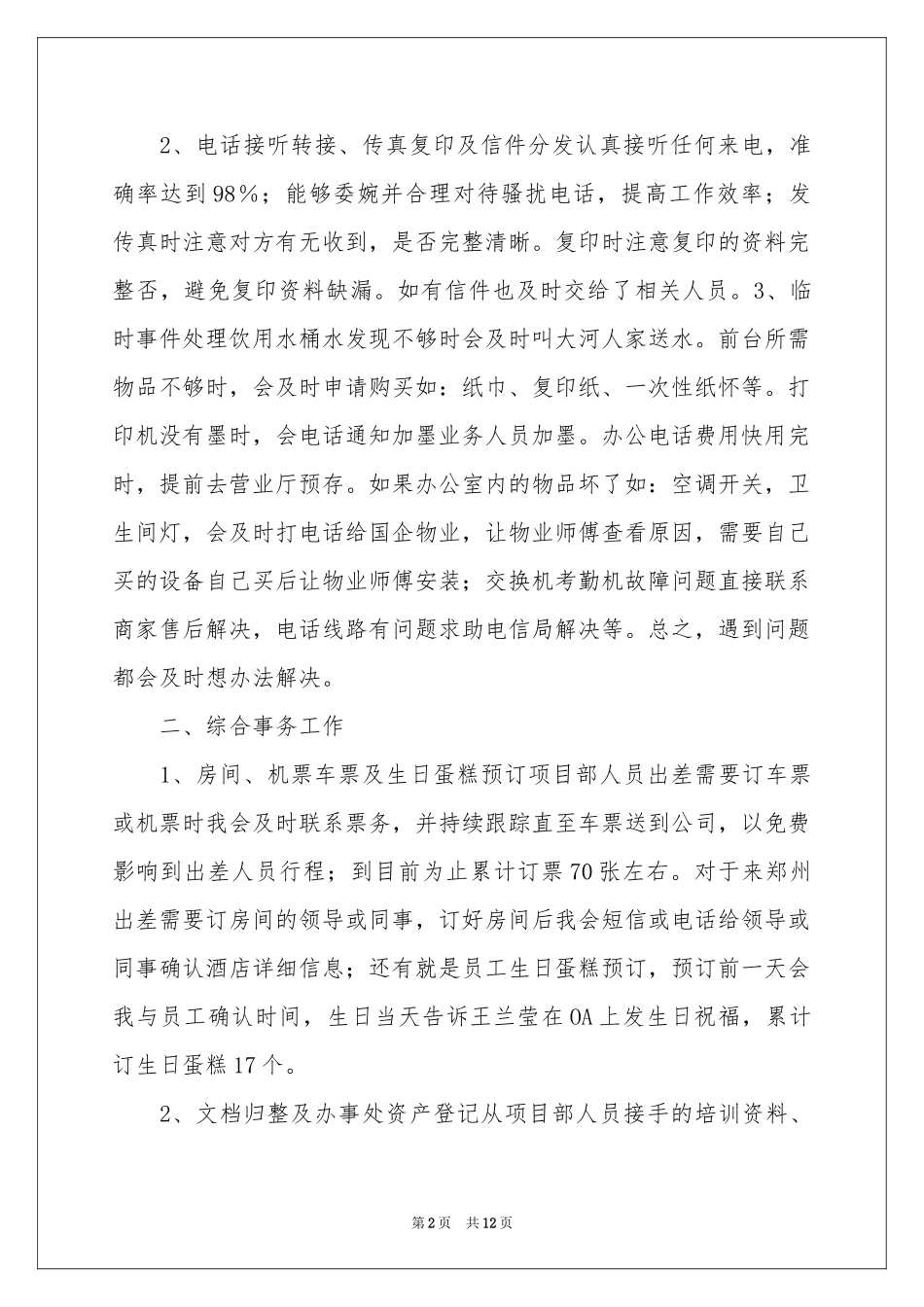 2、电话接听转接、传真复印及信件分发认真接听任何来电，准确率达到98%；能够委婉并合理对待骚扰电话，提高工作效率；发传真时注意对方有无收到，是否完整清晰。复印时注意复印的资料完整否，避免复印资料缺漏。如有信件也及时交给了相关人员。3、临时事件处理饮用水桶水发现不够时会及时叫大河人家送水。前台所需物品不够时，会及时申请购买如：纸巾、复印纸、一次性纸怀等。打印机没有墨时，会电话通知加墨业务人员加墨。办公电话费用快用完时，提前去营业厅预存。如果办公室内的物品坏了如：空调开关，卫生间灯，会及时打电话给国企物业，让物业师傅查看原因，需要自己买的设备自己买后让物业师傅安装；交换机考勤机故障问题直接联系商家售后解决，电话线路有问题求助电信局解决等。总之，遇到问题都会及时想办法解决。

二、综合事务工作

1、房间、机票车票及生日蛋糕预订项目部人员出差需要订车票或机票时我会及时联系票务，并持续跟踪直至车票送到公司，以免费影响到出差人员行程；到目前为止累计订票70张左右。对于来郑州出差需要订房间的领导或同事，订好房间后我会短信或电话给领导或同事确认酒店详细信息；还有就是员工生日蛋糕预订，预订前一天会我与员工确认时间，生日当天告诉王兰莹在OA上发生日祝福，累计订生日蛋糕17个。

2、文档归整及办事处资产登记从项目部人员接手的培训资料、

第2页 共12页